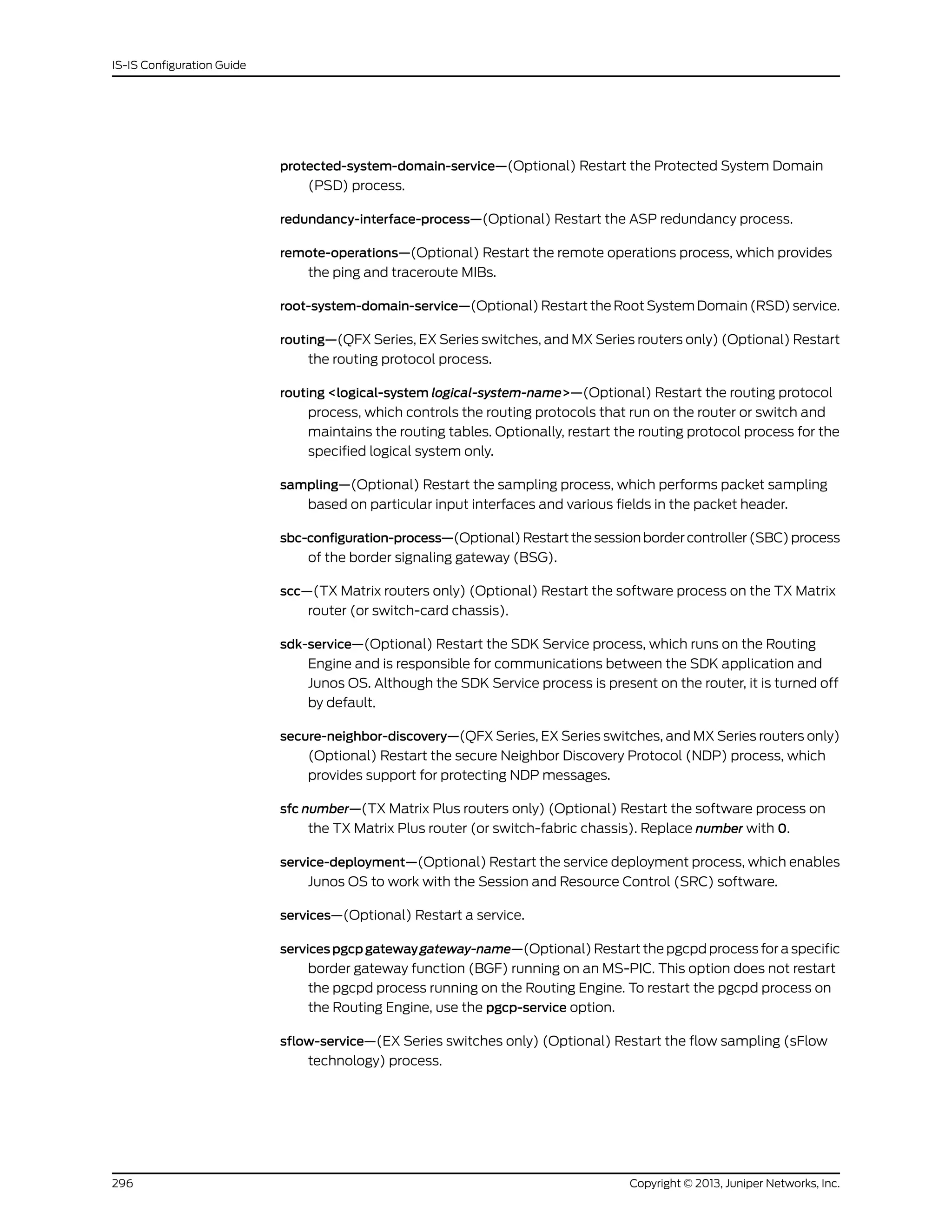 IS-IS Configuration Guide

protected-system-domain-service—(Optional) Restart the Protected System Domain (PSD) process.

redundancy-interface-process—(Optional) Restart the ASP redundancy process.

remote-operations—(Optional) Restart the remote operations process, which provides the ping and traceroute MIBs.

root-system-domain-service—(Optional) Restart the Root System Domain (RSD) service.

routing—(QFX Series, EX Series switches, and MX Series routers only) (Optional) Restart the routing protocol process.

routing <logical-system logical-system-name>—(Optional) Restart the routing protocol process, which controls the routing protocols that run on the router or switch and maintains the routing tables. Optionally, restart the routing protocol process for the specified logical system only.

sampling—(Optional) Restart the sampling process, which performs packet sampling based on particular input interfaces and various fields in the packet header.

sbc-configuration-process—(Optional) Restart the session border controller (SBC) process of the border signaling gateway (BSG).

scc—(TX Matrix routers only) (Optional) Restart the software process on the TX Matrix router (or switch-card chassis).

sdk-service—(Optional) Restart the SDK Service process, which runs on the Routing Engine and is responsible for communications between the SDK application and Junos OS. Although the SDK Service process is present on the router, it is turned off by default.

secure-neighbor-discovery—(QFX Series, EX Series switches, and MX Series routers only) (Optional) Restart the secure Neighbor Discovery Protocol (NDP) process, which provides support for protecting NDP messages.

sfc number—(TX Matrix Plus routers only) (Optional) Restart the software process on the TX Matrix Plus router (or switch-fabric chassis). Replace number with 0.

service-deployment—(Optional) Restart the service deployment process, which enables Junos OS to work with the Session and Resource Control (SRC) software.

services—(Optional) Restart a service.

services pgcp gateway gateway-name—(Optional) Restart the pgcpd process for a specific border gateway function (BGF) running on an MS-PIC. This option does not restart the pgcpd process running on the Routing Engine. To restart the pgcpd process on the Routing Engine, use the pgcp-service option.

sflow-service—(EX Series switches only) (Optional) Restart the flow sampling (sFlow technology) process.

296

Copyright © 2013, Juniper Networks, Inc.